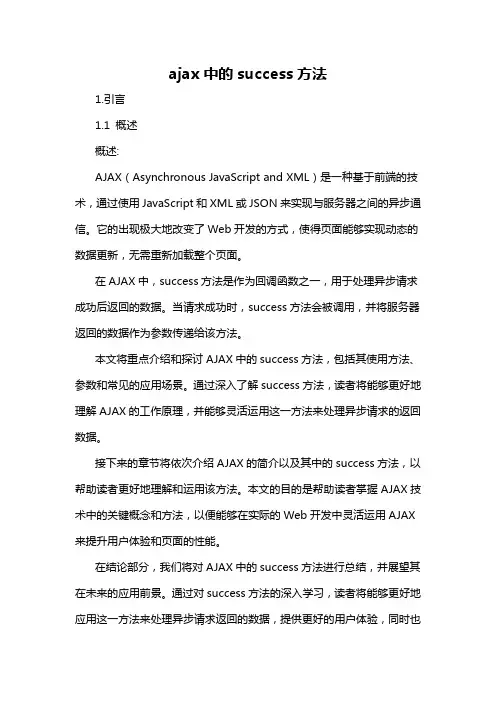 ajax 中的 success 方法

1.引言

1.1 概述

概述:

AJAX（Asynchronous JavaScript and XML）是一种基于前端的技术，通过使用 JavaScript 和 XML 或 JSON 来实现与服务器之间的异步通信。它的出现极大地改变了 Web 开发的方式，使得页面能够实现动态的数据更新，无需重新加载整个页面。

在 AJAX 中，success 方法是作为回调函数之一，用于处理异步请求成功后返回的数据。当请求成功时，success 方法会被调用，并将服务器返回的数据作为参数传递给该方法。

本文将重点介绍和探讨 AJAX 中的 success 方法，包括其使用方法、参数和常见的应用场景。通过深入了解 success 方法，读者将能够更好地理解 AJAX 的工作原理，并能够灵活运用这一方法来处理异步请求的返回数据。

接下来的章节将依次介绍 AJAX 的简介以及其中的 success 方法，以帮助读者更好地理解和运用该方法。本文的目的是帮助读者掌握 AJAX 技术中的关键概念和方法，以便能够在实际的 Web 开发中灵活运用 AJAX 来提升用户体验和页面的性能。

在结论部分，我们将对 AJAX 中的 success 方法进行总结，并展望其在未来的应用前景。通过对 success 方法的深入学习，读者将能够更好地应用这一方法来处理异步请求返回的数据，提供更好的用户体验，同时也